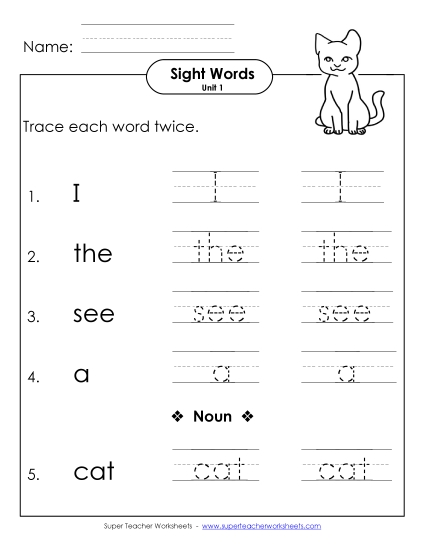 Name:

Sight Words
Unit 1

Trace each word twice.

1. I I I

2. the the the

3. see see see

4. a a a

❖ Noun ❖

5. cat cat cat

Super Teacher Worksheets - www.superteacherworksheets.com